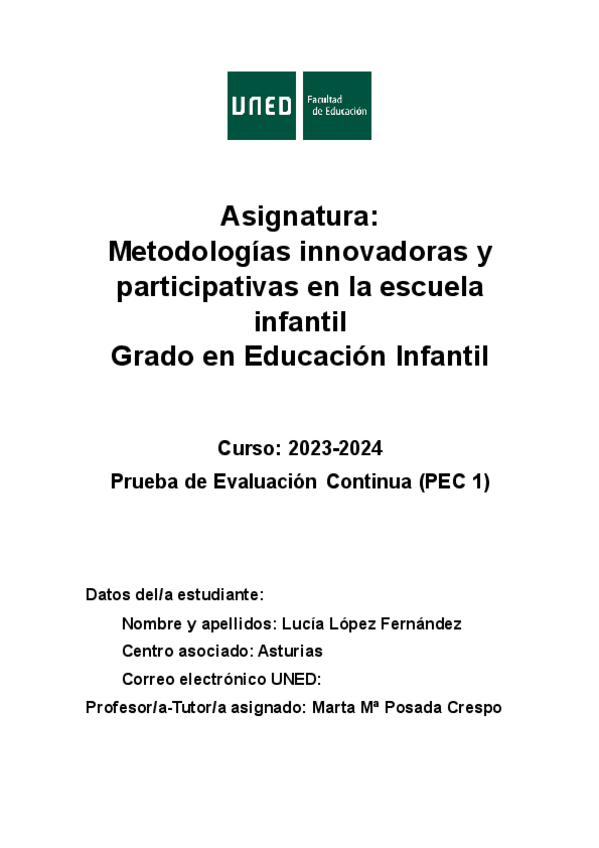 UNED Facultad de Educación

Asignatura:
Metodologías innovadoras y participativas en la escuela infantil
Grado en Educación Infantil

Curso: 2023-2024
Prueba de Evaluación Continua (PEC 1)

Datos del/a estudiante:
Nombre y apellidos: Lucía López Fernández
Centro asociado: Asturias
Correo electrónico UNED:
Profesor/a-Tutor/a asignado: Marta Mª Posada Crespo